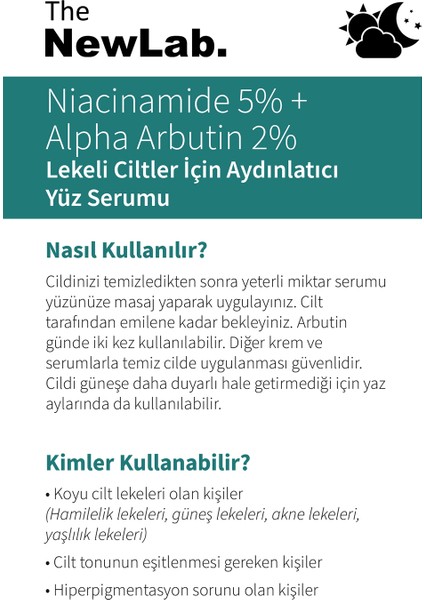 The
NewLab.

Niacinamide 5% +
Alpha Arbutin 2%
Lekeli Ciltler İçin Aydınlatıcı
Yüz Serumu

Nasıl Kullanılır?

Cildinizi temizledikten sonra yeterli miktar serumu yüzünüze masaj yaparak uygulayınız. Cilt tarafından emilene kadar bekleyiniz. Arbutin günde iki kez kullanılabilir. Diğer krem ve serumlarla temiz cilde uygulanması güvenlidir. Cildi güneşe daha duyarlı hale getirmediği için yaz aylarında da kullanılabilir.

Kimler Kullanabilir?

• Koyu cilt lekeleri olan kişiler
(Hamilelik lekeleri, güneş lekeleri, akne lekeleri, yaşlılık lekeleri)

• Cilt tonunun eşitlenmesi gereken kişiler

• Hiperpigmentasyon sorunu olan kişiler